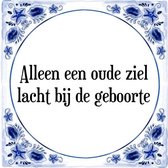 Alleen een oude ziel lacht bij de geboorte